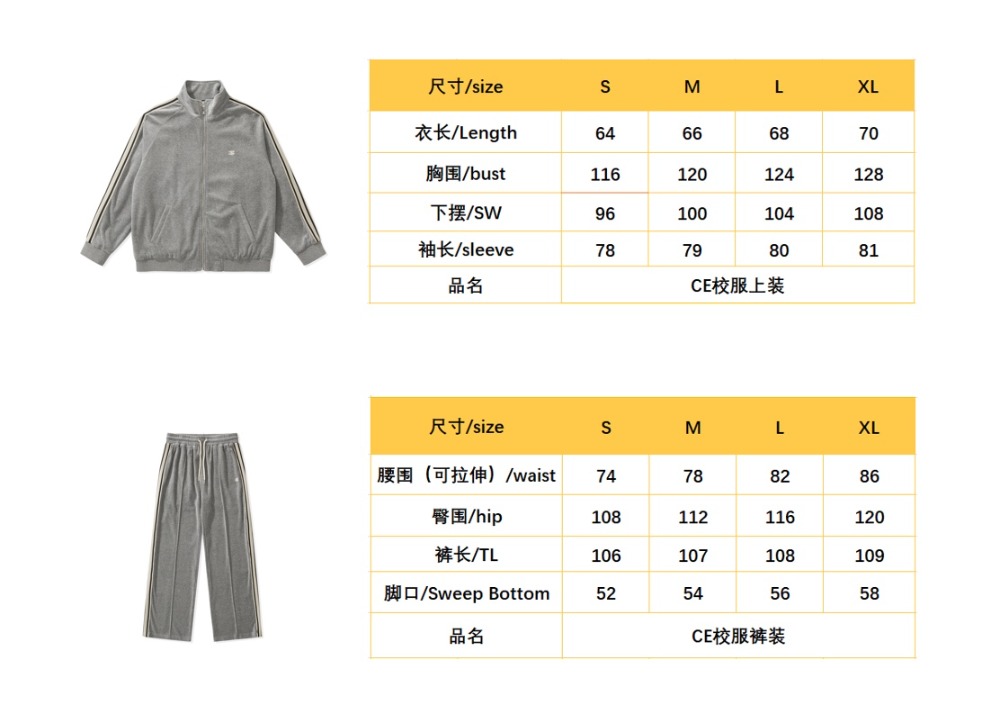 | 尺寸/size | S | M | L | XL |
|---|---|---|---|---|
| 衣长/Length | 64 | 66 | 68 | 70 |
| 胸围/bust | 116 | 120 | 124 | 128 |
| 下摆/SW | 96 | 100 | 104 | 108 |
| 袖长/sleeve | 78 | 79 | 80 | 81 |
| 品名 | CE校服上装 | | | |

| 尺寸/size | S | M | L | XL |
|---|---|---|---|---|
| 腰围（可拉伸）/waist | 74 | 78 | 82 | 86 |
| 臀围/hip | 108 | 112 | 116 | 120 |
| 裤长/TL | 106 | 107 | 108 | 109 |
| 脚口/Sweep Bottom | 52 | 54 | 56 | 58 |
| 品名 | CE校服裤装 | | | |